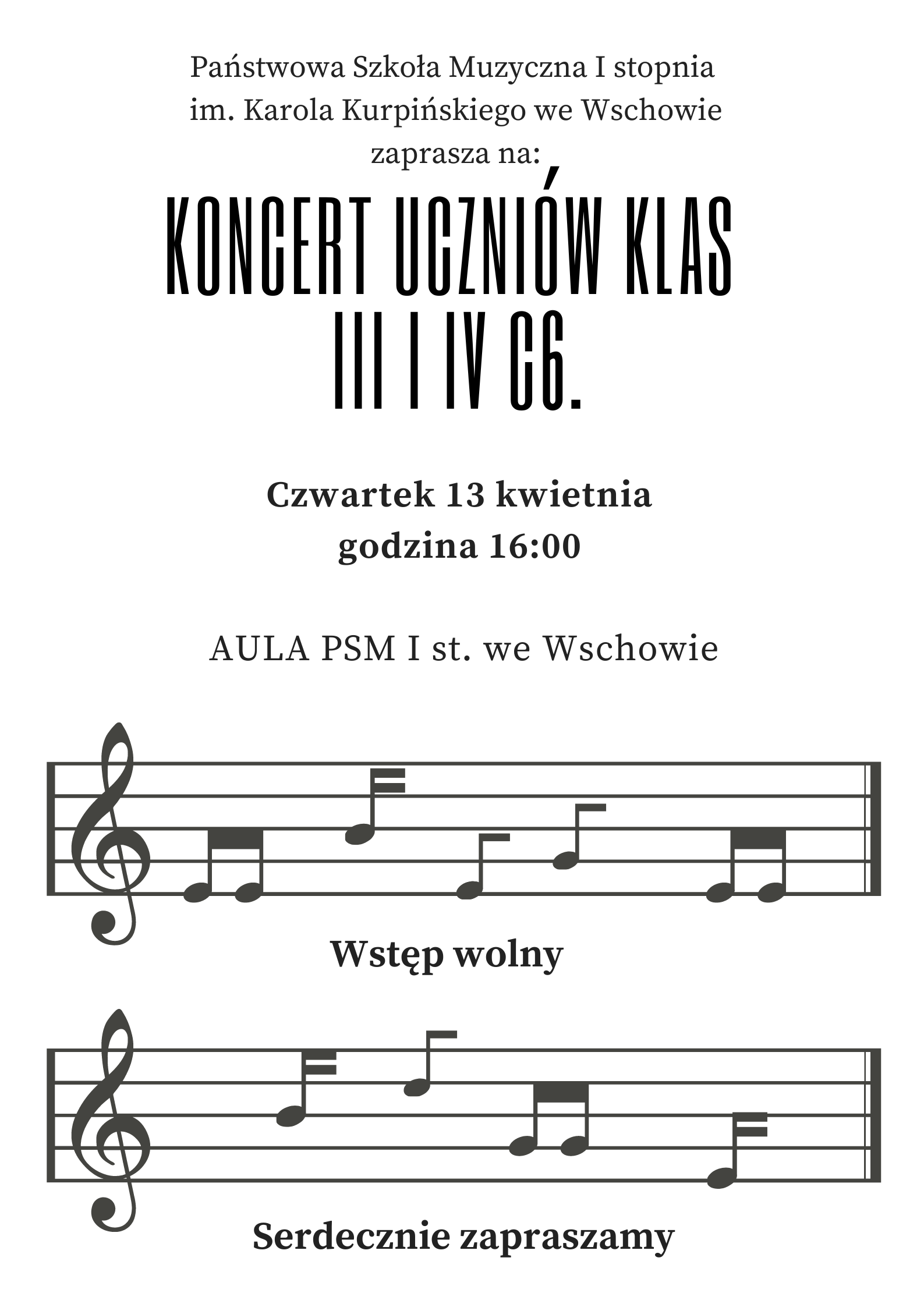 Państwowa Szkoła Muzyczna I stopnia im. Karola Kurpińskiego we Wschowie zaprasza na:

KONCERT UCZNIÓW KLAS III I IV C6.

Czwartek 13 kwietnia godzina 16:00

AULA PSM I st. we Wschowie

Wstęp wolny

Serdecznie zapraszamy